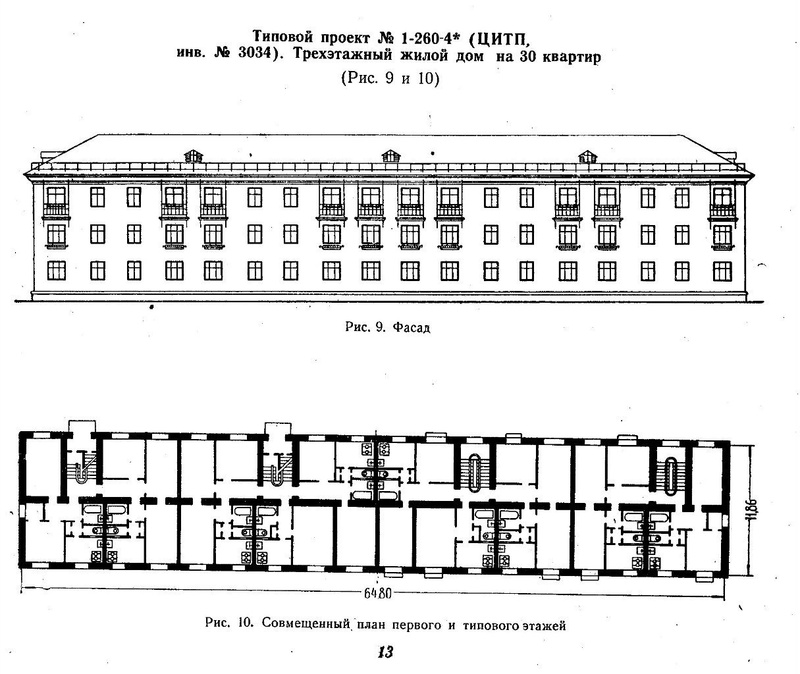 Типовой проект № 1-260-4* (ЦИТП, инв. № 3034). Трехэтажный жилой дом на 30 квартир

(Рис. 9 и 10)

Рис. 9. Фасад

11,86

64,80

Рис. 10. Совмещенный план первого и типового этажей

13